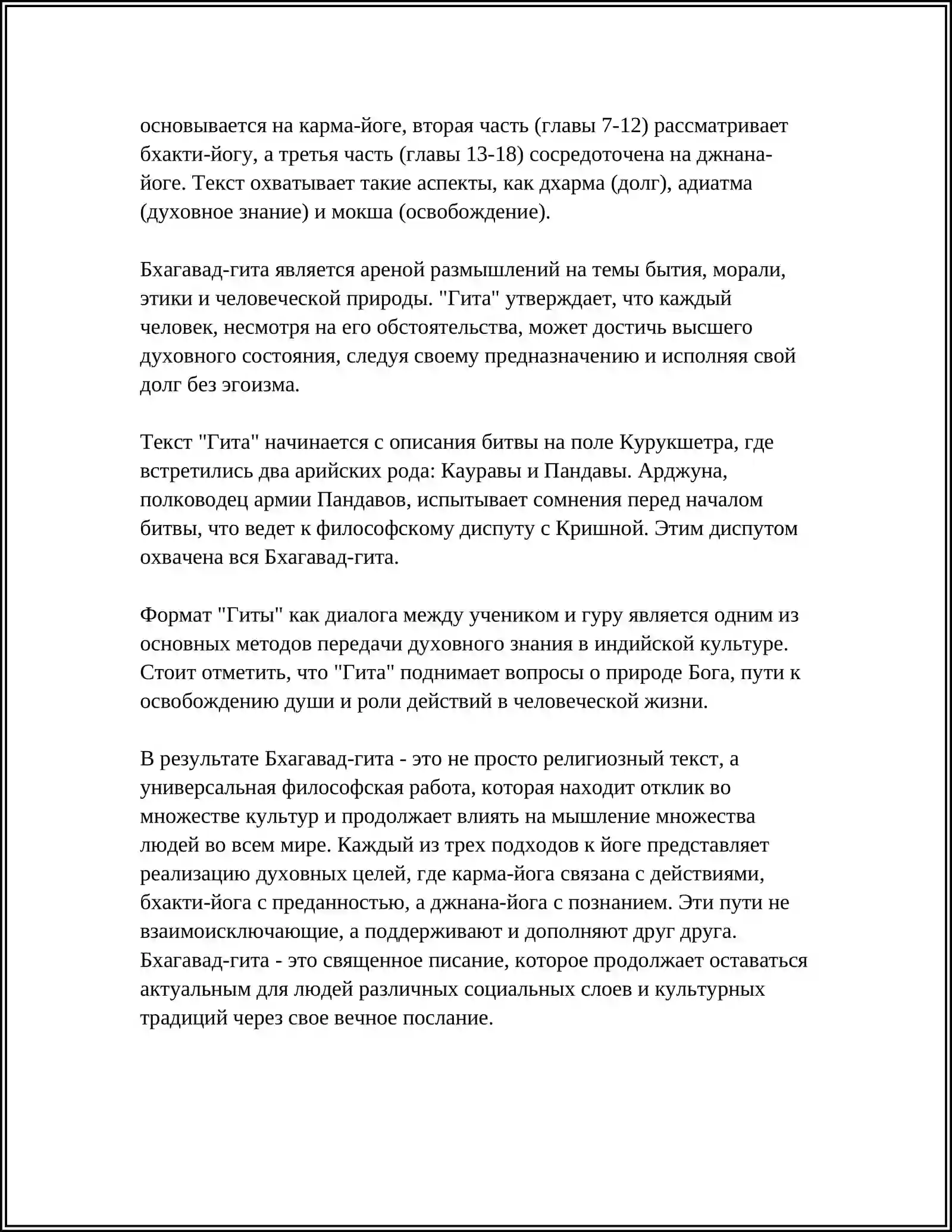 основывается на карма-йоге, вторая часть (главы 7-12) рассматривает бхакти-йогу, а третья часть (главы 13-18) сосредоточена на джнана-йоге. Текст охватывает такие аспекты, как дхарма (долг), адиатма (духовное знание) и мокша (освобождение).

Бхагавад-гита является ареной размышлений на темы бытия, морали, этики и человеческой природы. "Гита" утверждает, что каждый человек, несмотря на его обстоятельства, может достичь высшего духовного состояния, следуя своему предназначению и исполняя свой долг без эгоизма.

Текст "Гита" начинается с описания битвы на поле Курукшетра, где встретились два арийских рода: Кауравы и Пандавы. Арджуна, полководец армии Пандавов, испытывает сомнения перед началом битвы, что ведет к философскому диспуту с Кришной. Этим диспутом охвачена вся Бхагавад-гита.

Формат "Гиты" как диалога между учеником и гуру является одним из основных методов передачи духовного знания в индийской культуре. Стоит отметить, что "Гита" поднимает вопросы о природе Бога, пути к освобождению души и роли действий в человеческой жизни.

В результате Бхагавад-гита - это не просто религиозный текст, а универсальная философская работа, которая находит отклик во множестве культур и продолжает влиять на мышление множества людей во всем мире. Каждый из трех подходов к йоге представляет реализацию духовных целей, где карма-йога связана с действиями, бхакти-йога с преданностью, а джнана-йога с познанием. Эти пути не взаимоисключающие, а поддерживают и дополняют друг друга. Бхагавад-гита - это священное писание, которое продолжает оставаться актуальным для людей различных социальных слоев и культурных традиций через свое вечное послание.